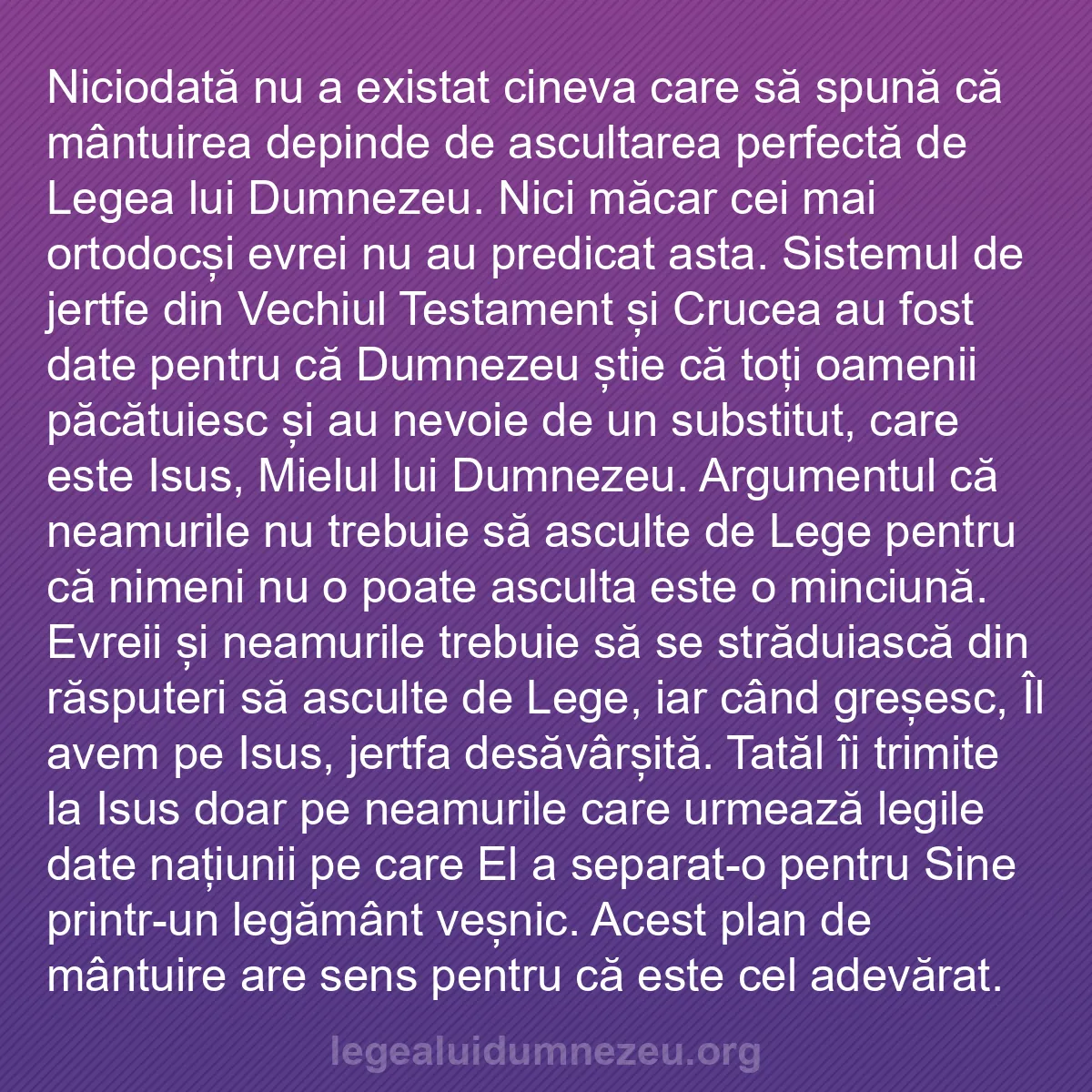 Niciodată nu a existat cineva care să spună că mântuirea depinde de ascultarea perfectă de Legea lui Dumnezeu. Nici măcar cei mai ortodocși evrei nu au predicat asta. Sistemul de jertfe din Vechiul Testament și Crucea au fost date pentru că Dumnezeu știe că toți oamenii păcătuiesc și au nevoie de un substitut, care este Isus, Mielul lui Dumnezeu. Argumentul că neamurile nu trebuie să asculte de Lege pentru că nimeni nu o poate asculta este o minciună. Evreii și neamurile trebuie să se străduiască din răsputeri să asculte de Lege, iar când greșesc, Îl avem pe Isus, jertfa desăvârșită. Tatăl îi trimite la Isus doar pe neamurile care urmează legile date națiunii pe care El a separat-o pentru Sine printr-un legământ veșnic. Acest plan de mântuire are sens pentru că este cel adevărat.

legealuidumnezeu.org